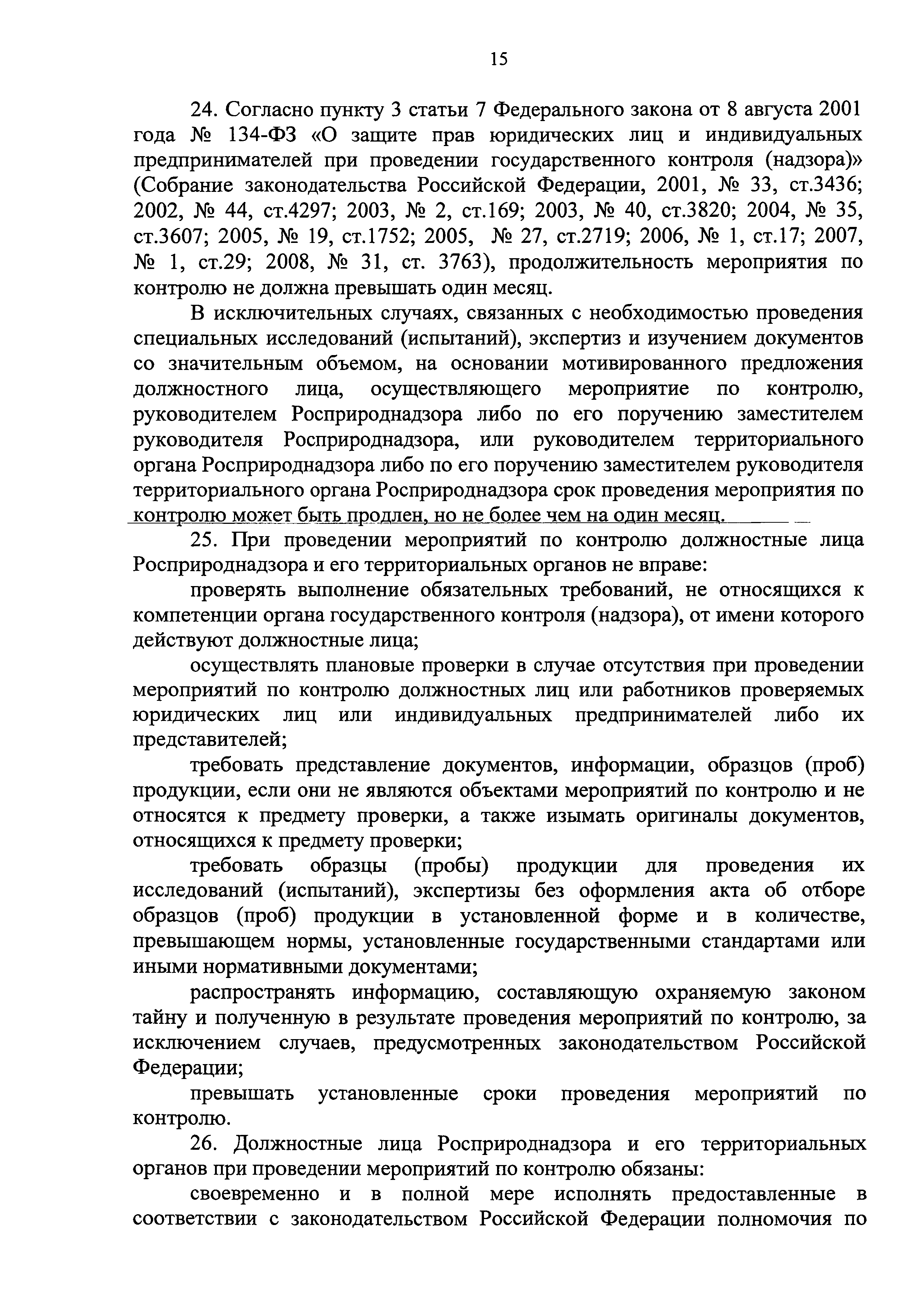 15

24. Согласно пункту 3 статьи 7 Федерального закона от 8 августа 2001 года № 134-ФЗ «О защите прав юридических лиц и индивидуальных предпринимателей при проведении государственного контроля (надзора)» (Собрание законодательства Российской Федерации, 2001, № 33, ст.3436; 2002, № 44, ст.4297; 2003, № 2, ст.169; 2003, № 40, ст.3820; 2004, № 35, ст.3607; 2005, № 19, ст.1752; 2005, № 27, ст.2719; 2006, № 1, ст.17; 2007, № 1, ст.29; 2008, № 31, ст. 3763), продолжительность мероприятия по контролю не должна превышать один месяц.

В исключительных случаях, связанных с необходимостью проведения специальных исследований (испытаний), экспертиз и изучением документов со значительным объемом, на основании мотивированного предложения должностного лица, осуществляющего мероприятие по контролю, руководителем Росприроднадзора либо по его поручению заместителем руководителя Росприроднадзора, или руководителем территориального органа Росприроднадзора либо по его поручению заместителем руководителя территориального органа Росприроднадзора срок проведения мероприятия по контролю может быть продлен, но не более чем на один месяц.

25. При проведении мероприятий по контролю должностные лица Росприроднадзора и его территориальных органов не вправе:

проверять выполнение обязательных требований, не относящихся к компетенции органа государственного контроля (надзора), от имени которого действуют должностные лица;

осуществлять плановые проверки в случае отсутствия при проведении мероприятий по контролю должностных лиц или работников проверяемых юридических лиц или индивидуальных предпринимателей либо их представителей;

требовать представление документов, информации, образцов (проб) продукции, если они не являются объектами мероприятий по контролю и не относятся к предмету проверки, а также изымать оригиналы документов, относящихся к предмету проверки;

требовать образцы (пробы) продукции для проведения их исследований (испытаний), экспертизы без оформления акта об отборе образцов (проб) продукции в установленной форме и в количестве, превышающем нормы, установленные государственными стандартами или иными нормативными документами;

распространять информацию, составляющую охраняемую законом тайну и полученную в результате проведения мероприятий по контролю, за исключением случаев, предусмотренных законодательством Российской Федерации;

превышать установленные сроки проведения мероприятий по контролю.

26. Должностные лица Росприроднадзора и его территориальных органов при проведении мероприятий по контролю обязаны:

своевременно и в полной мере исполнять предоставленные в соответствии с законодательством Российской Федерации полномочия по